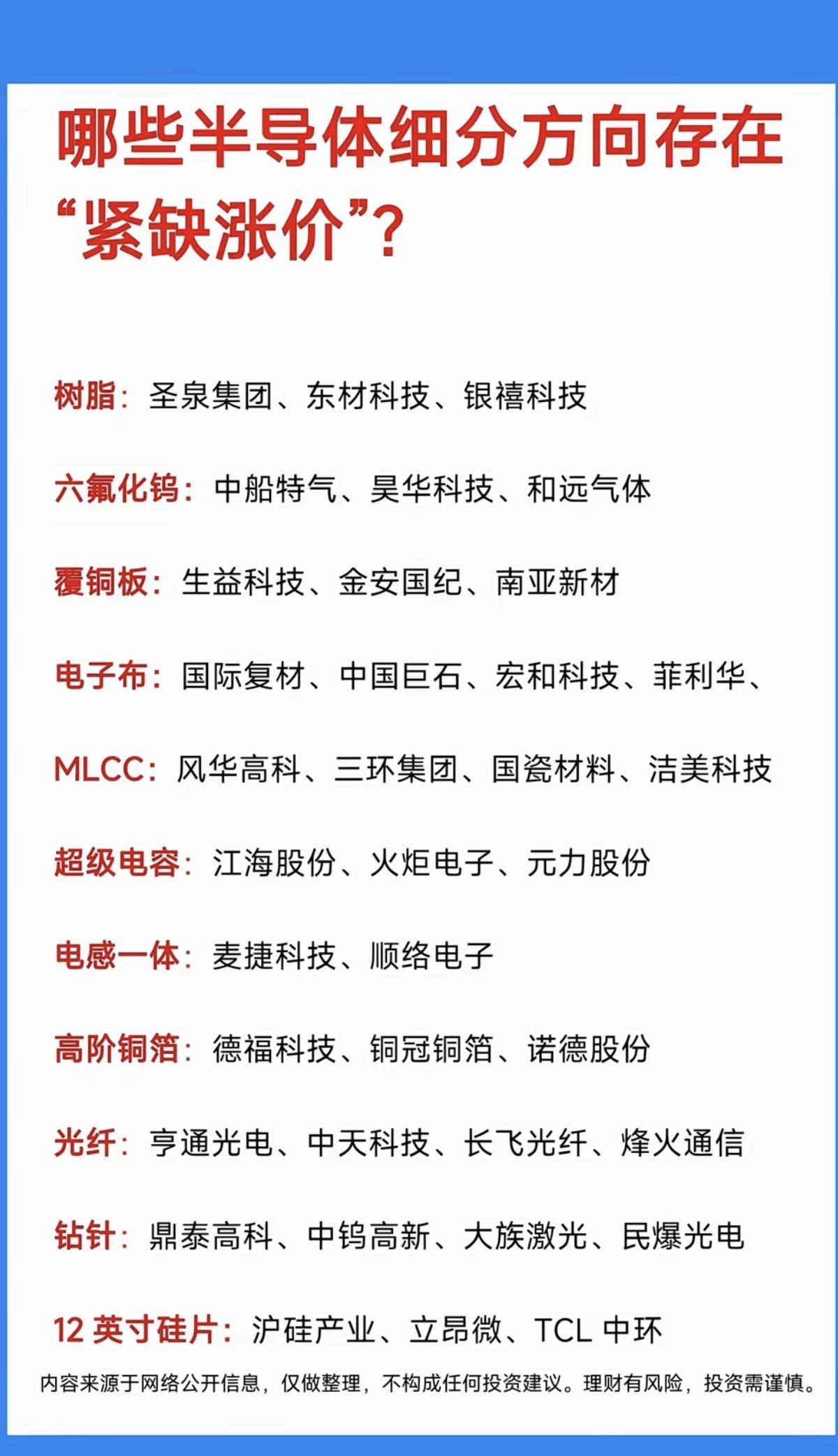 哪些半导体细分方向存在“紧缺涨价”？

树脂：圣泉集团、东材科技、银禧科技

六氟化钨：中船特气、昊华科技、和远气体

覆铜板：生益科技、金安国纪、南亚新材

电子布：国际复材、中国巨石、宏和科技、菲利华、

MLCC：风华高科、三环集团、国瓷材料、洁美科技

超级电容：江海股份、火炬电子、元力股份

电感一体：麦捷科技、顺络电子

高阶铜箔：德福科技、铜冠铜箔、诺德股份

光纤：亨通光电、中天科技、长飞光纤、烽火通信

钻针：鼎泰高科、中钨高新、大族激光、民爆光电

12 英寸硅片：沪硅产业、立昂微、TCL 中环

内容来源于网络公开信息，仅做整理，不构成任何投资建议。理财有风险，投资需谨慎。